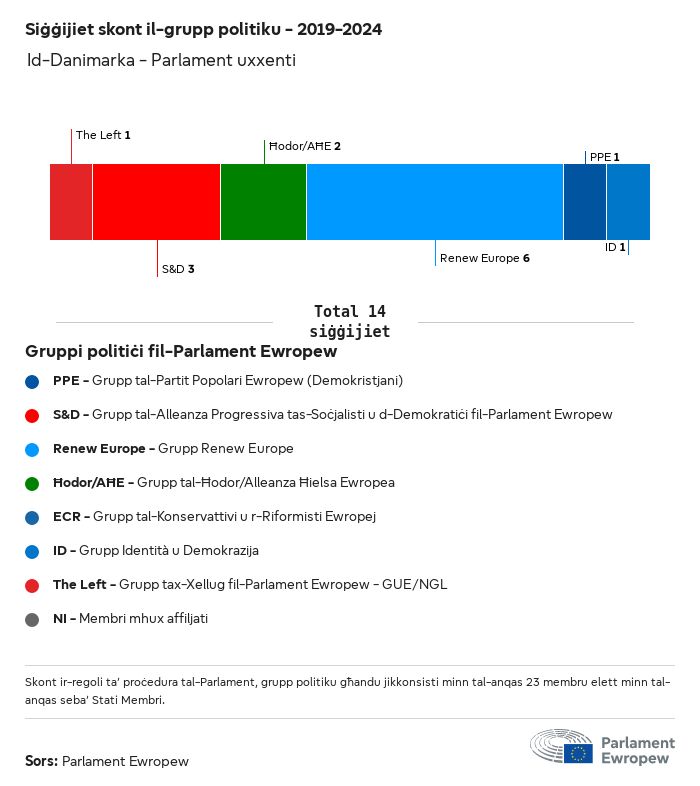 Siġġijiet skont il-grupp politiku - 2019-2024

Id-Danimarka - Parlament uxxenti

The Left 1

Ħodor/AĦE 2

PPE 1

S&D 3

Renew Europe 6

ID 1

Total 14 siġġijiet

Gruppi politiċi fil-Parlament Ewropew

PPE - Grupp tal-Partit Popolari Ewropew (Demokristjani)

S&D - Grupp tal-Alleanza Progressiva tas-Soċjalisti u d-Demokratiċi fil-Parlament Ewropew

Renew Europe - Grupp Renew Europe

Ħodor/AĦE - Grupp tal-Ħodor/Alleanza Ħielsa Ewropea

ECR - Grupp tal-Konservattivi u r-Riformisti Ewropej

ID - Grupp Identità u Demokrazija

The Left - Grupp tax-Xellug fil-Parlament Ewropew - GUE/NGL

NI - Membri mhux affiljati

Skont ir-regoli ta' proċedura tal-Parlament, grupp politiku għandu jikkonsisti minn tal-anqas 23 membru elett minn tal-anqas seba' Stati Membri.

Sors: Parlament Ewropew

Parlament Ewropew